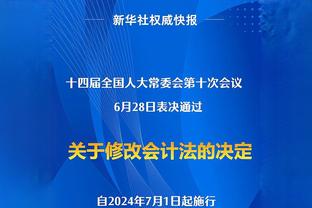 新华社权威快报

十四届全国人大常委会第十次会议
6月28日表决通过

关于修改会计法的决定

自2024年7月1日起施行